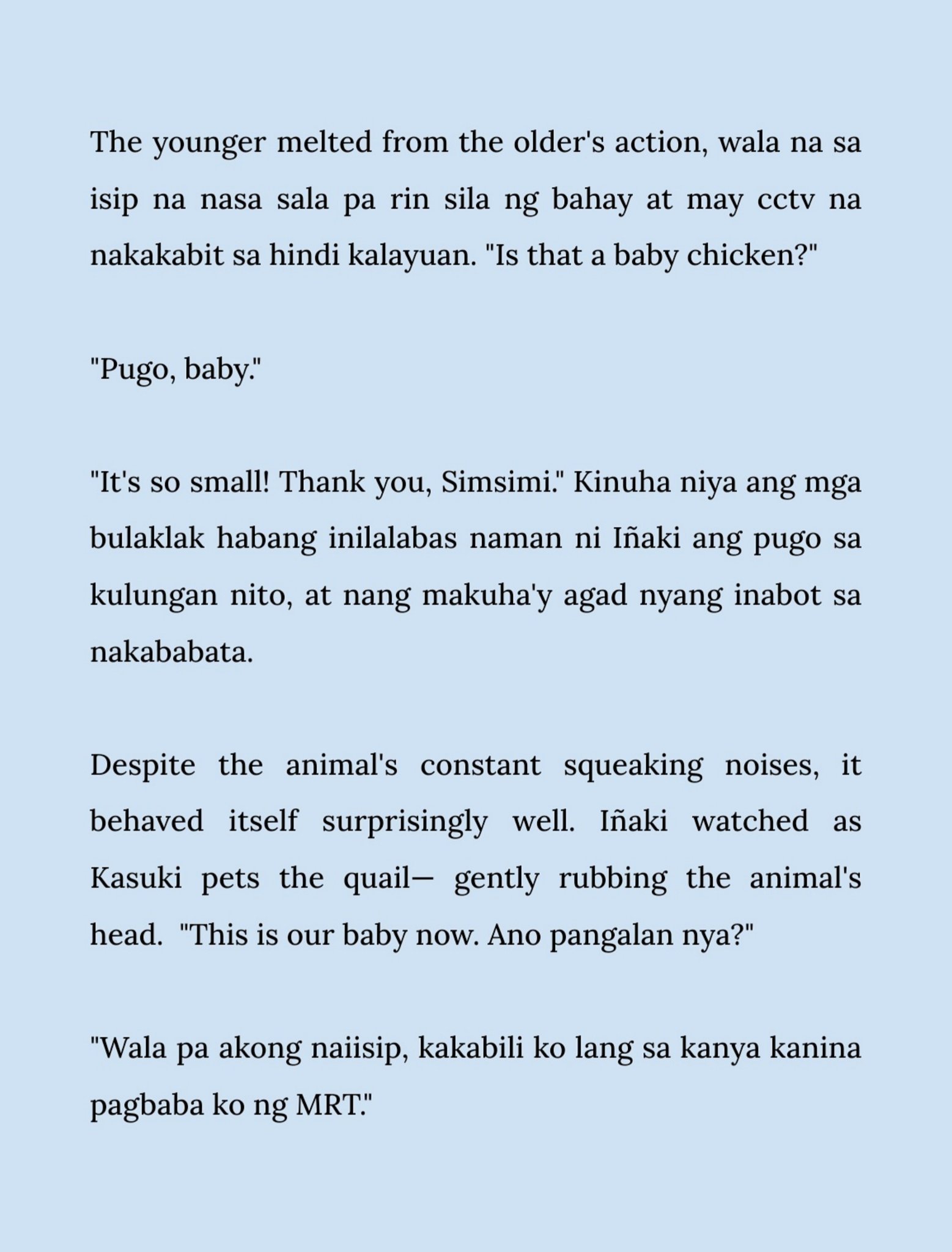 The younger melted from the older's action, wala na sa isip na nasa sala pa rin sila ng bahay at may cctv na nakakabit sa hindi kalayuan. "Is that a baby chicken?"

"Pugo, baby."

"It's so small! Thank you, Simsimi." Kinuha niya ang mga bulaklak habang inilalabas naman ni Iñaki ang pugo sa kulungan nito, at nang makuha'y agad nyang inabot sa nakababata.

Despite the animal's constant squeaking noises, it behaved itself surprisingly well. Iñaki watched as Kasuki pets the quail— gently rubbing the animal's head. "This is our baby now. Ano pangalan nya?"

"Wala pa akong naiisip, kakabili ko lang sa kanya kanina pagbaba ko ng MRT."